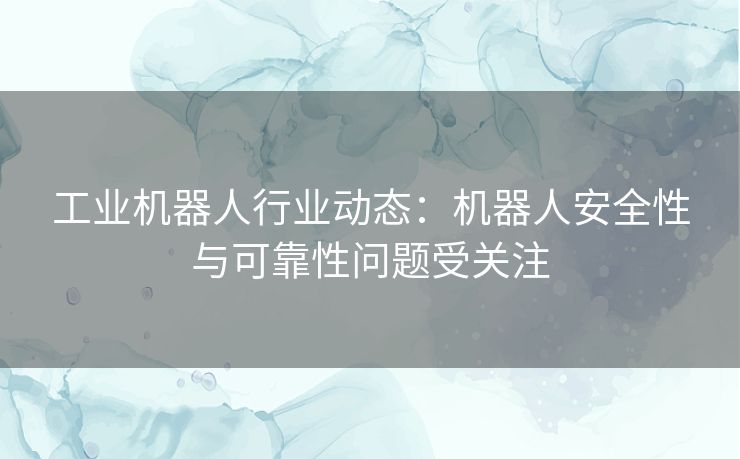 工业机器人行业动态：机器人安全性与可靠性问题受关注